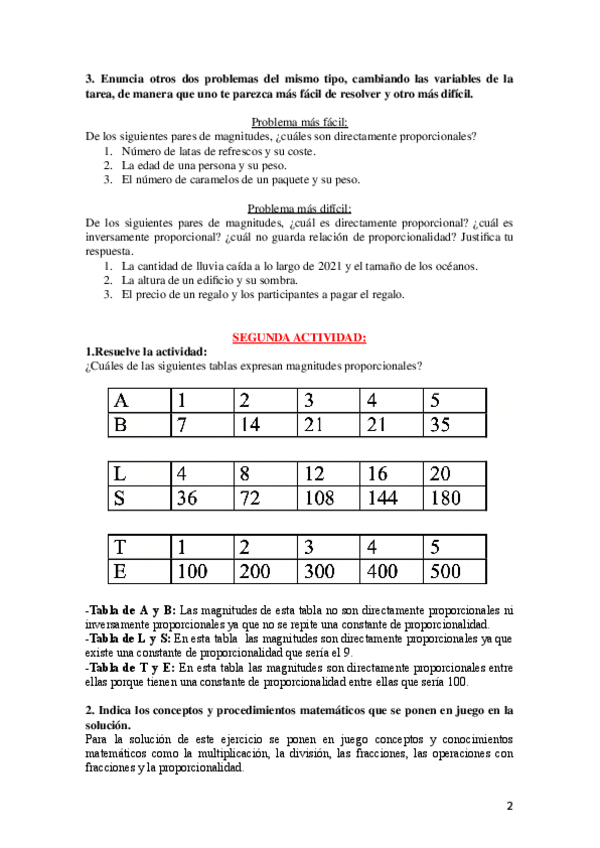 3. Enuncia otros dos problemas del mismo tipo, cambiando las variables de la tarea, de manera que uno te parezca más fácil de resolver y otro más difícil.

Problema más fácil:
De los siguientes pares de magnitudes, ¿cuáles son directamente proporcionales?
1. Número de latas de refrescos y su coste.
2. La edad de una persona y su peso.
3. El número de caramelos de un paquete y su peso.

Problema más difícil:
De los siguientes pares de magnitudes, ¿cuál es directamente proporcional? ¿cuál es inversamente proporcional? ¿cuál no guarda relación de proporcionalidad? Justifica tu respuesta.
1. La cantidad de lluvia caída a lo largo de 2021 y el tamaño de los océanos.
2. La altura de un edificio y su sombra.
3. El precio de un regalo y los participantes a pagar el regalo.

SEGUNDA ACTIVIDAD:
1.Resuelve la actividad:
¿Cuáles de las siguientes tablas expresan magnitudes proporcionales?

| A | 1 | 2 | 3 | 4 | 5 |
|---|---|---|---|---|---|
| B | 7 | 14 | 21 | 21 | 35 |

| L | 4 | 8 | 12 | 16 | 20 |
|---|---|---|---|---|---|
| S | 36 | 72 | 108 | 144 | 180 |

| T | 1 | 2 | 3 | 4 | 5 |
|---|---|---|---|---|---|
| E | 100 | 200 | 300 | 400 | 500 |

-Tabla de A y B: Las magnitudes de esta tabla no son directamente proporcionales ni inversamente proporcionales ya que no se repite una constante de proporcionalidad.
-Tabla de L y S: En esta tabla las magnitudes son directamente proporcionales ya que existe una constante de proporcionalidad que sería el 9.
-Tabla de T y E: En esta tabla las magnitudes son directamente proporcionales entre ellas porque tienen una constante de proporcionalidad entre ellas que sería 100.

2. Indica los conceptos y procedimientos matemáticos que se ponen en juego en la solución.
Para la solución de este ejercicio se ponen en juego conceptos y conocimientos matemáticos como la multiplicación, la división, las fracciones, las operaciones con fracciones y la proporcionalidad.

2